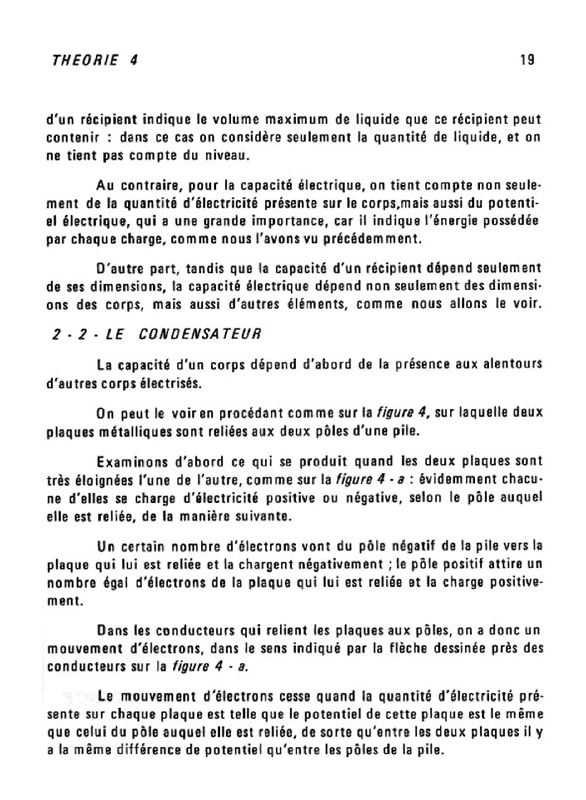 THEORIE 4

19

d'un récipient indique le volume maximum de liquide que ce récipient peut contenir : dans ce cas on considère seulement la quantité de liquide, et on ne tient pas compte du niveau.

Au contraire, pour la capacité électrique, on tient compte non seulement de la quantité d'électricité présente sur le corps,mais aussi du potentiel électrique, qui a une grande importance, car il indique l'énergie possédée par chaque charge, comme nous l'avons vu précédemment.

D'autre part, tandis que la capacité d'un récipient dépend seulement de ses dimensions, la capacité électrique dépend non seulement des dimensions des corps, mais aussi d'autres éléments, comme nous allons le voir.

2 - 2 - LE CONDENSATEUR

La capacité d'un corps dépend d'abord de la présence aux alentours d'autres corps électrisés.

On peut le voir en procédant comme sur la figure 4, sur laquelle deux plaques métalliques sont reliées aux deux pôles d'une pile.

Examinons d'abord ce qui se produit quand les deux plaques sont très éloignées l'une de l'autre, comme sur la figure 4 - a : évidemment chacune d'elles se charge d'électricité positive ou négative, selon le pôle auquel elle est reliée, de la manière suivante.

Un certain nombre d'électrons vont du pôle négatif de la pile vers la plaque qui lui est reliée et la chargent négativement ; le pôle positif attire un nombre égal d'électrons de la plaque qui lui est reliée et la charge positivement.

Dans les conducteurs qui relient les plaques aux pôles, on a donc un mouvement d'électrons, dans le sens indiqué par la flèche dessinée près des conducteurs sur la figure 4 - a.

Le mouvement d'électrons cesse quand la quantité d'électricité présente sur chaque plaque est telle que le potentiel de cette plaque est le même que celui du pôle auquel elle est reliée, de sorte qu'entre les deux plaques il y a la même différence de potentiel qu'entre les pôles de la pile.